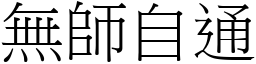 無師自通